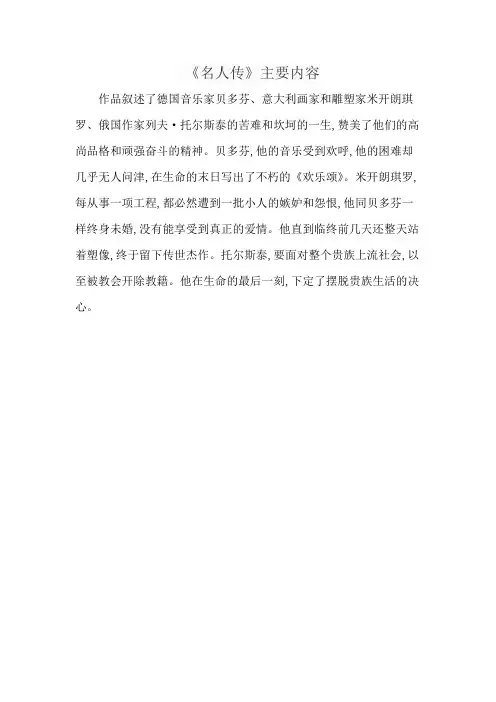 《名人传》主要内容

作品叙述了德国音乐家贝多芬、意大利画家和雕塑家米开朗琪罗、俄国作家列夫·托尔斯泰的苦难和坎坷的一生,赞美了他们的高尚品格和顽强奋斗的精神。贝多芬,他的音乐受到欢呼,他的困难却几乎无人问津,在生命的末日写出了不朽的《欢乐颂》。米开朗琪罗,每从事一项工程,都必然遭到一批小人的嫉妒和怨恨,他同贝多芬一样终身未婚,没有能享受到真正的爱情。他直到临终前几天还整天站着塑像,终于留下传世杰作。托尔斯泰,要面对整个贵族上流社会,以至被教会开除教籍。他在生命的最后一刻,下定了摆脱贵族生活的决心。